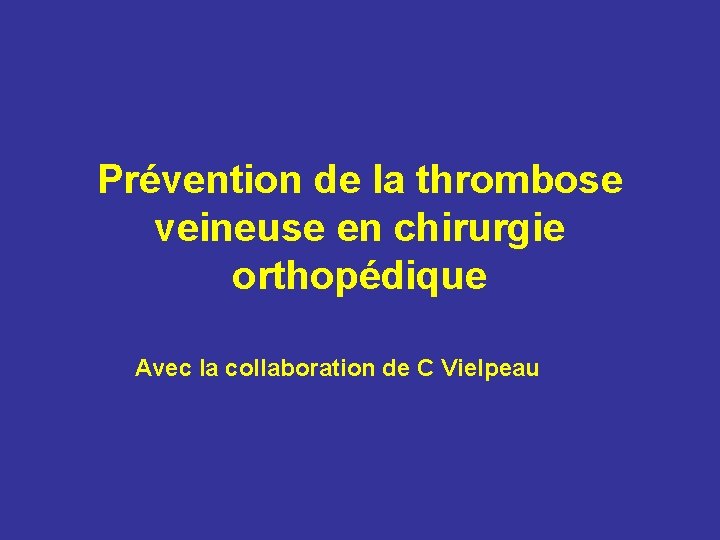 Prévention de la thrombose veineuse en chirurgie orthopédique

Avec la collaboration de C Vielpeau